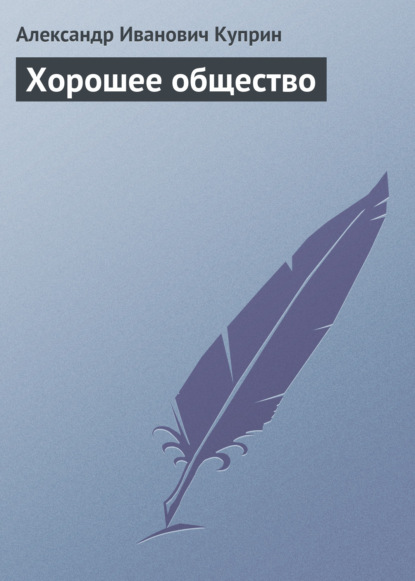 Александр Иванович Куприн

Хорошее общество